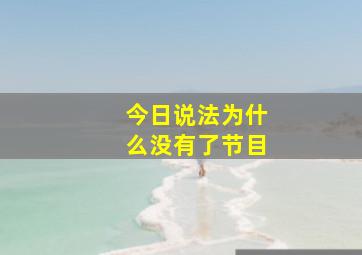 今日说法为什么没有了节目